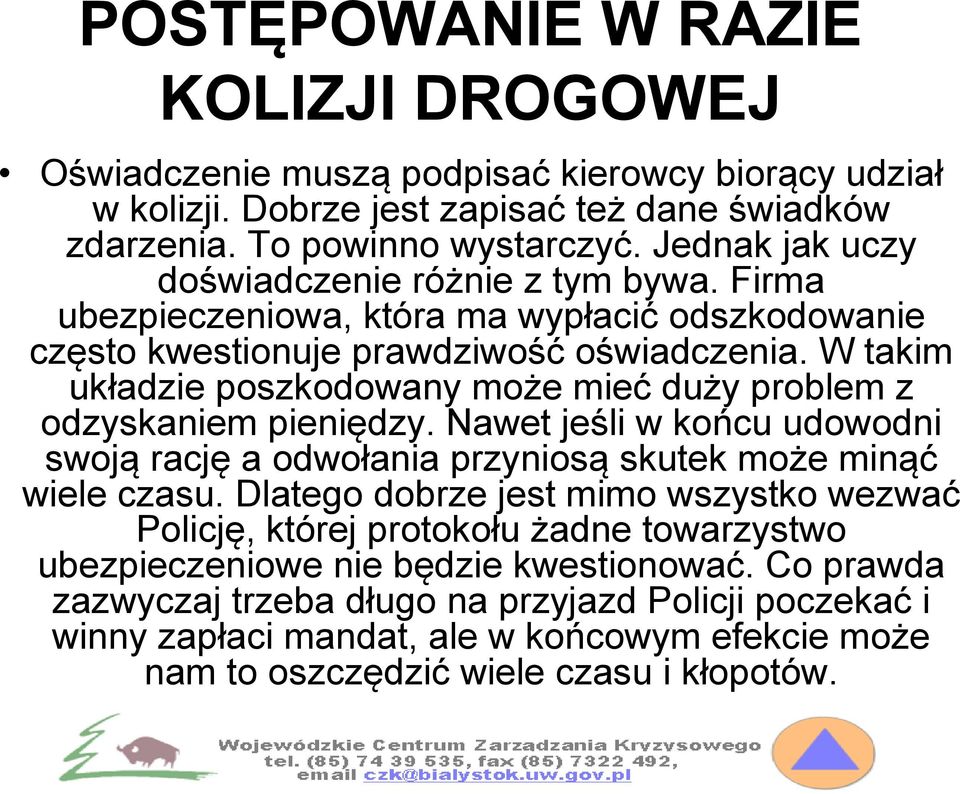 POSTĘPOWANIE W RAZIE KOLIZJI DROGOWEJ

• Oświadczenie muszą podpisać kierowcy biorący udział w kolizji. Dobrze jest zapisać też dane świadków zdarzenia. To powinno wystarczyć. Jednak jak uczy doświadczenie różnie z tym bywa. Firma ubezpieczeniowa, która ma wypłacić odszkodowanie często kwestionuje prawdziwość oświadczenia. W takim układzie poszkodowany może mieć duży problem z odzyskaniem pieniędzy. Nawet jeśli w końcu udowodni swoją rację a odwołania przyniosą skutek może minąć wiele czasu. Dlatego dobrze jest mimo wszystko wezwać Policję, której protokołu żadne towarzystwo ubezpieczeniowe nie będzie kwestionować. Co prawda zazwyczaj trzeba długo na przyjazd Policji poczekać i winny zapłaci mandat, ale w końcowym efekcie może nam to oszczędzić wiele czasu i kłopotów.

Wojewódzkie Centrum Zarzadzania Kryzysowego
tel. (85) 74 39 535, fax (85) 7322 492,
email czk@bialystok.uw.gov.pl